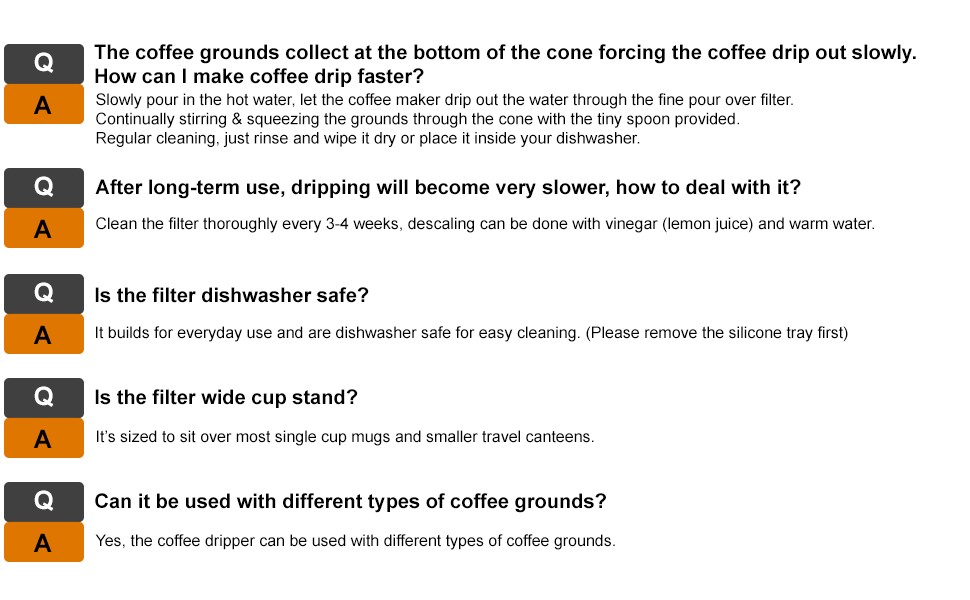 Q
The coffee grounds collect at the bottom of the cone forcing the coffee drip out slowly. How can I make coffee drip faster?

A
Slowly pour in the hot water, let the coffee maker drip out the water through the fine pour over filter.
Continually stirring & squeezing the grounds through the cone with the tiny spoon provided.
Regular cleaning, just rinse and wipe it dry or place it inside your dishwasher.

Q
After long-term use, dripping will become very slower, how to deal with it?

A
Clean the filter thoroughly every 3-4 weeks, descaling can be done with vinegar (lemon juice) and warm water.

Q
Is the filter dishwasher safe?

A
It builds for everyday use and are dishwasher safe for easy cleaning. (Please remove the silicone tray first)

Q
Is the filter wide cup stand?

A
It's sized to sit over most single cup mugs and smaller travel canteens.

Q
Can it be used with different types of coffee grounds?

A
Yes, the coffee dripper can be used with different types of coffee grounds.